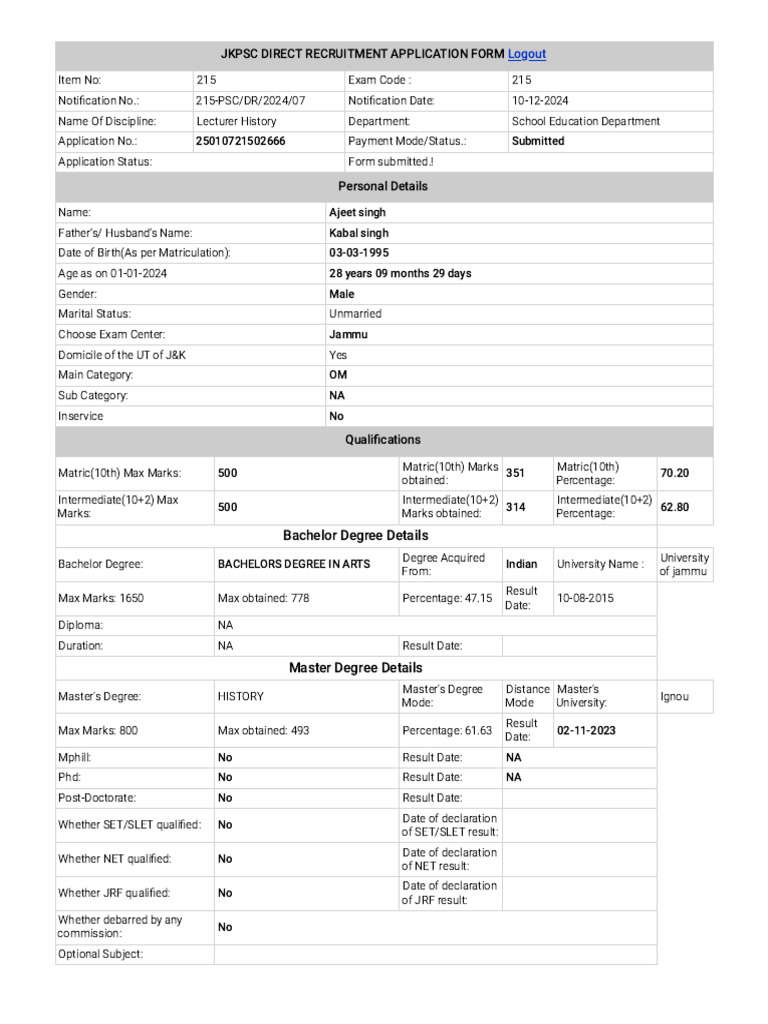 JKPSC DIRECT RECRUITMENT APPLICATION FORM Logout

| Item No: | 215 | Exam Code : | 215 |
|---|---|---|---|
| Notification No.: | 215-PSC/DR/2024/07 | Notification Date: | 10-12-2024 |
| Name Of Discipline: | Lecturer History | Department: | School Education Department |
| Application No.: | 25010721502666 | Payment Mode/Status.: | Submitted |
| Application Status: | | Form submitted.! | |

Personal Details

| Name: | Ajeet singh |
|---|---|
| Father's/ Husband's Name: | Kabal singh |
| Date of Birth(As per Matriculation): | 03-03-1995 |
| Age as on 01-01-2024 | 28 years 09 months 29 days |
| Gender: | Male |
| Marital Status: | Unmarried |
| Choose Exam Center: | Jammu |
| Domicile of the UT of J&K | Yes |
| Main Category: | OM |
| Sub Category: | NA |
| Inservice | No |

Qualifications

| Matric(10th) Max Marks: | 500 | Matric(10th) Marks obtained: | 351 | Matric(10th) Percentage: | 70.20 |
|---|---|---|---|---|---|
| Intermediate(10+2) Max Marks: | 500 | Intermediate(10+2) Marks obtained: | 314 | Intermediate(10+2) Percentage: | 62.80 |

Bachelor Degree Details

| Bachelor Degree: | BACHELORS DEGREE IN ARTS | Degree Acquired From: | Indian | University Name : | University of jammu |
|---|---|---|---|---|---|
| Max Marks: 1650 | Max obtained: 778 | Percentage: 47.15 | Result Date: | 10-08-2015 | |
| Diploma: | NA | | | | |
| Duration: | NA | Result Date: | | | |

Master Degree Details

| Master's Degree: | HISTORY | Master's Degree Mode: | Distance Mode | Master's University: | Ignou |
|---|---|---|---|---|---|
| Max Marks: 800 | Max obtained: 493 | Percentage: 61.63 | Result Date: | 02-11-2023 | |
| Mphill: | No | Result Date: | NA | | |
| Phd: | No | Result Date: | NA | | |
| Post-Doctorate: | No | Result Date: | | | |
| Whether SET/SLET qualified: | No | Date of declaration of SET/SLET result: | | | |
| Whether NET qualified: | No | Date of declaration of NET result: | | | |
| Whether JRF qualified: | No | Date of declaration of JRF result: | | | |
| Whether debarred by any commission: | No | | | | |
| Optional Subject: | | | | | |